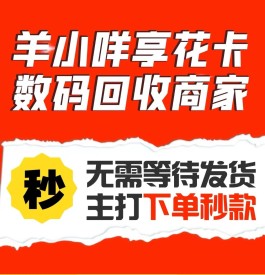 羊小咩享花卡
数码回收商家

秒

无需等待发货
主打下单秒款